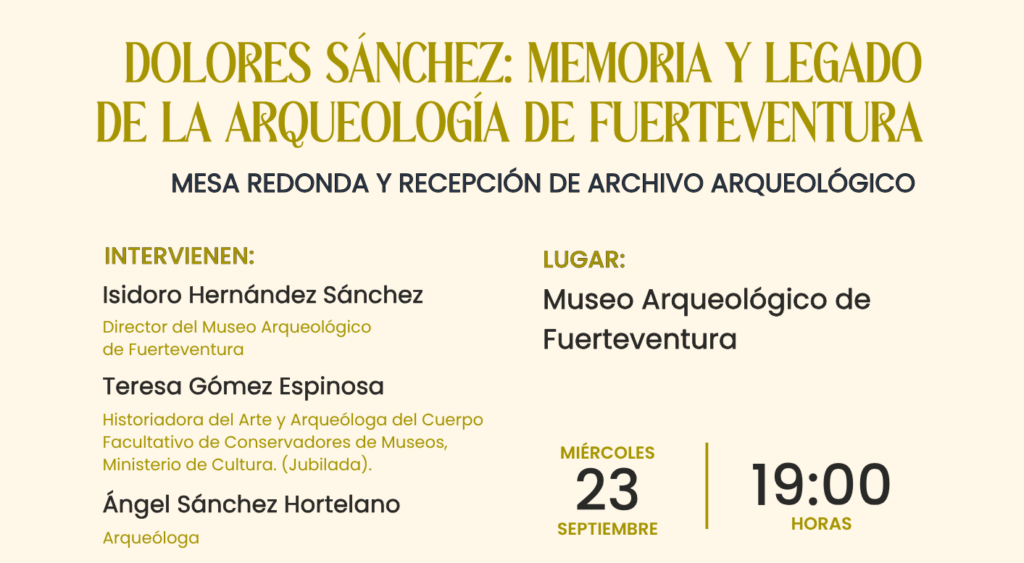 DOLORES SÁNCHEZ: MEMORIA Y LEGADO DE LA ARQUEOLOGÍA DE FUERTEVENTURA

MESA REDONDA Y RECEPCIÓN DE ARCHIVO ARQUEOLÓGICO

INTERVIENEN:

Isidoro Hernández Sánchez

Director del Museo Arqueológico de Fuerteventura

Teresa Gómez Espinosa

Historiadora del Arte y Arqueóloga del Cuerpo Facultativo de Conservadores de Museos, Ministerio de Cultura. (Jubilada).

Ángel Sánchez Hortelano

Arqueóloga

LUGAR:

Museo Arqueológico de Fuerteventura

MIÉRCOLES
23
SEPTIEMBRE

19:00
HORAS